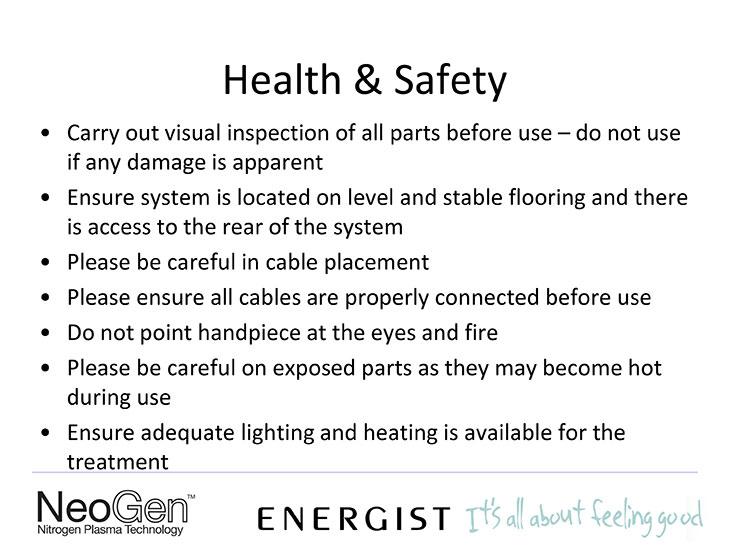 Health & Safety

• Carry out visual inspection of all parts before use – do not use if any damage is apparent
• Ensure system is located on level and stable flooring and there is access to the rear of the system
• Please be careful in cable placement
• Please ensure all cables are properly connected before use
• Do not point handpiece at the eyes and fire
• Please be careful on exposed parts as they may become hot during use
• Ensure adequate lighting and heating is available for the treatment

NeoGen™
Nitrogen Plasma Technology

ENERGIST It's all about feeling good